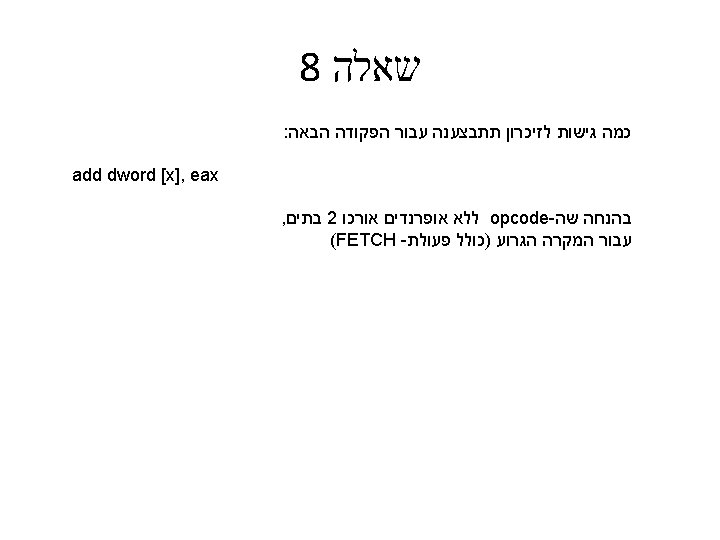 שאלה 8

כמה גישות לזיכרון תתבצענה עבור הפקודה הבאה:

add dword [x], eax

בהנחה שה-opcode ללא אופרנדים אורכו 2 בתים, עבור המקרה הגרוע (כולל פעולת- FETCH)